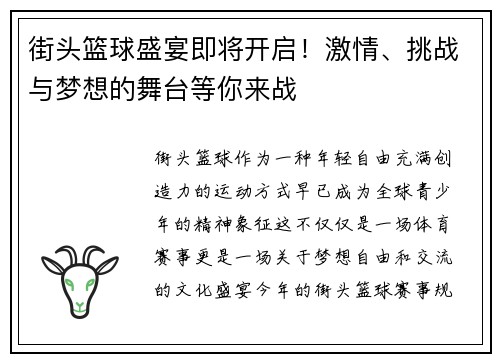 街头篮球盛宴即将开启！激情、挑战与梦想的舞台等你来战

街头篮球作为一种年轻自由充满创造力的运动方式早已成为全球青少年的精神象征这不仅仅是一场体育赛事更是一场关于梦想自由和交流的文化盛宴今年的街头篮球赛事规